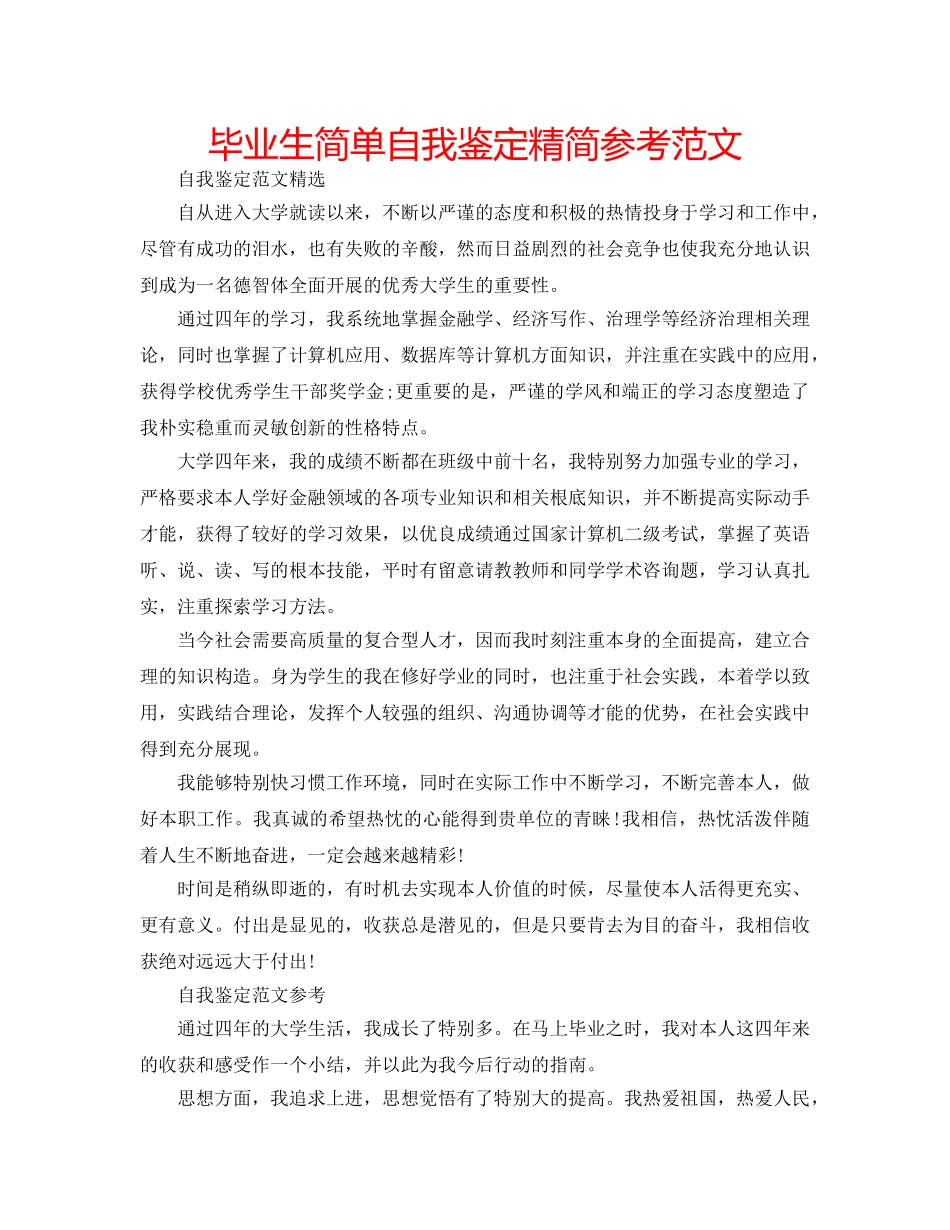 毕业生简单自我鉴定精简参考范文

自我鉴定范文精选

自从进入大学就读以来，不断以严谨的态度和积极的热情投身于学习和工作中，尽管有成功的泪水，也有失败的辛酸，然而日益剧烈的社会竞争也使我充分地认识到成为一名德智体全面开展的优秀大学生的重要性。

通过四年的学习，我系统地掌握金融学、经济写作、治理学等经济治理相关理论，同时也掌握了计算机应用、数据库等计算机方面知识，并注重在实践中的应用，获得学校优秀学生干部奖学金;更重要的是，严谨的学风和端正的学习态度塑造了我朴实稳重而灵敏创新的性格特点。

大学四年来，我的成绩不断都在班级中前十名，我特别努力加强专业的学习，严格要求本人学好金融领域的各项专业知识和相关根底知识，并不断提高实际动手才能，获得了较好的学习效果，以优良成绩通过国家计算机二级考试，掌握了英语听、说、读、写的根本技能，平时有留意请教教师和同学学术咨询题，学习认真扎实，注重探索学习方法。

当今社会需要高质量的复合型人才，因而我时刻注重本身的全面提高，建立合理的知识构造。身为学生的我在修好学业的同时，也注重于社会实践，本着学以致用，实践结合理论，发挥个人较强的组织、沟通协调等才能的优势，在社会实践中得到充分展现。

我能够特别快习惯工作环境，同时在实际工作中不断学习，不断完善本人，做好本职工作。我真诚的希望热忱的心能得到贵单位的青睐!我相信，热忱活泼伴随着人生不断地奋进，一定会越来越精彩!

时间是稍纵即逝的，有时机去实现本人价值的时候，尽量使本人活得更充实、更有意义。付出是显见的，收获总是潜见的，但是只要肯去为目的奋斗，我相信收获绝对远远大于付出!

自我鉴定范文参考

通过四年的大学生活，我成长了特别多。在马上毕业之时，我对本人这四年来的收获和感受作一个小结，并以此为我今后行动的指南。

思想方面，我追求上进，思想觉悟有了特别大的提高。我热爱祖国，热爱人民，